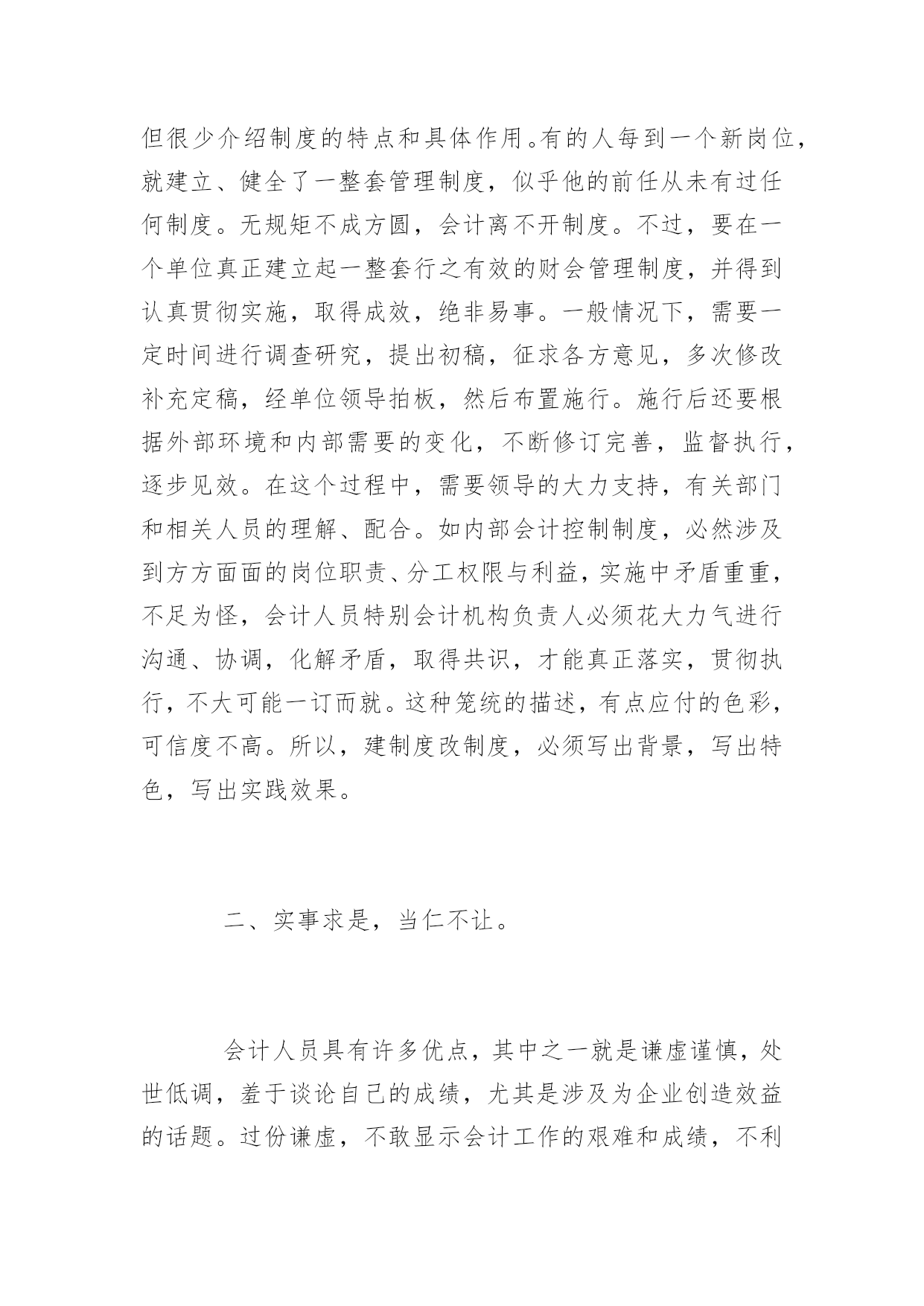 但很少介绍制度的特点和具体作用。有的人每到一个新岗位，就建立、健全了一整套管理制度，似乎他的前任从未有过任何制度。无规矩不成方圆，会计离不开制度。不过，要在一个单位真正建立起一整套行之有效的财会管理制度，并得到认真贯彻实施，取得成效，绝非易事。一般情况下，需要一定时间进行调查研究，提出初稿，征求各方意见，多次修改补充定稿，经单位领导拍板，然后布置施行。施行后还要根据外部环境和内部需要的变化，不断修订完善，监督执行，逐步见效。在这个过程中，需要领导的大力支持，有关部门和相关人员的理解、配合。如内部会计控制制度，必然涉及到方方面面的岗位职责、分工权限与利益，实施中矛盾重重，不足为怪，会计人员特别会计机构负责人必须花大力气进行沟通、协调，化解矛盾，取得共识，才能真正落实，贯彻执行，不大可能一订而就。这种笼统的描述，有点应付的色彩，可信度不高。所以，建制度改制度，必须写出背景，写出特色，写出实践效果。

二、实事求是，当仁不让。

会计人员具有许多优点，其中之一就是谦虚谨慎，处世低调，羞于谈论自己的成绩，尤其是涉及为企业创造效益的话题。过份谦虚，不敢显示会计工作的艰难和成绩，不利